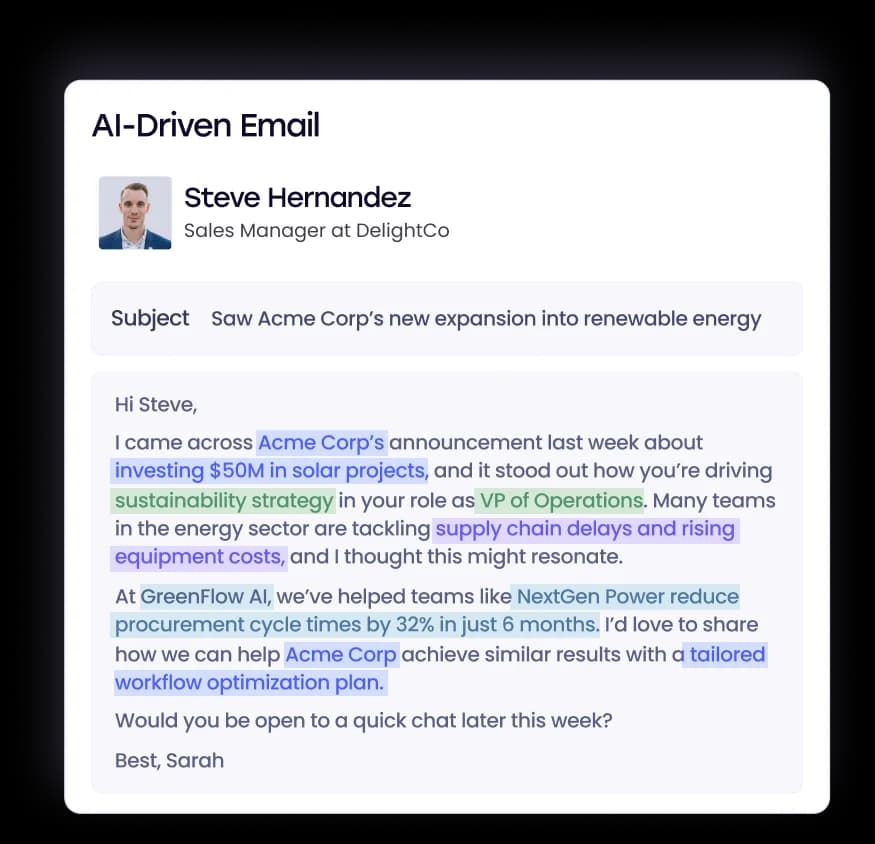 AI-Driven Email

Steve Hernandez
Sales Manager at DelightCo

Subject Saw Acme Corp's new expansion into renewable energy

Hi Steve,

I came across Acme Corp's announcement last week about investing $50M in solar projects, and it stood out how you're driving sustainability strategy in your role as VP of Operations. Many teams in the energy sector are tackling supply chain delays and rising equipment costs, and I thought this might resonate.

At GreenFlow AI, we've helped teams like NextGen Power reduce procurement cycle times by 32% in just 6 months. I'd love to share how we can help Acme Corp achieve similar results with a tailored workflow optimization plan.

Would you be open to a quick chat later this week?

Best, Sarah